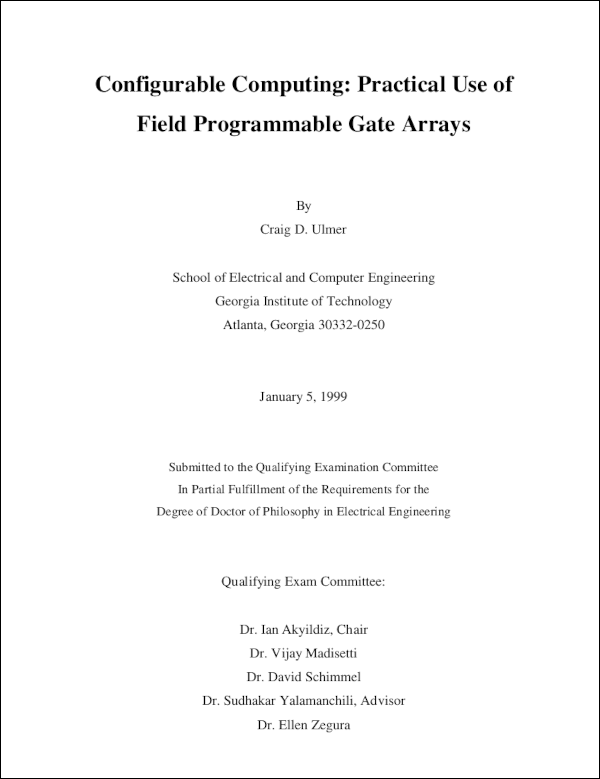 Configurable Computing: Practical Use of Field Programmable Gate Arrays

By
Craig D. Ulmer

School of Electrical and Computer Engineering
Georgia Institute of Technology
Atlanta, Georgia 30332-0250

January 5, 1999

Submitted to the Qualifying Examination Committee
In Partial Fulfillment of the Requirements for the
Degree of Doctor of Philosophy in Electrical Engineering

Qualifying Exam Committee:

Dr. Ian Akyildiz, Chair
Dr. Vijay Madisetti
Dr. David Schimmel
Dr. Sudhakar Yalamanchili, Advisor
Dr. Ellen Zegura